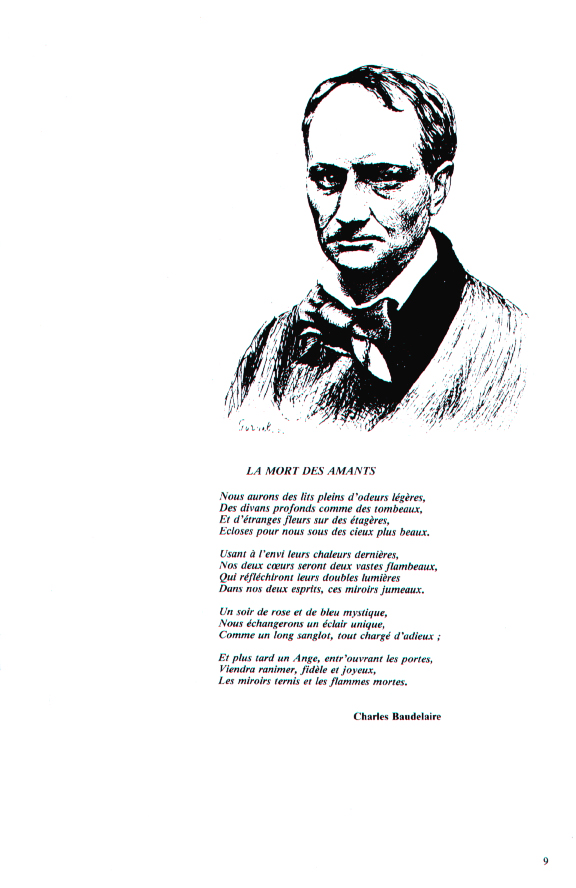 LA MORT DES AMANTS

Nous aurons des lits pleins d'odeurs légères,
Des divans profonds comme des tombeaux,
Et d'étranges fleurs sur des étagères,
Ecloses pour nous sous des cieux plus beaux.

Usant à l'envi leurs chaleurs dernières,
Nos deux cœurs seront deux vastes flambeaux,
Qui réfléchiront leurs doubles lumières
Dans nos deux esprits, ces miroirs jumeaux.

Un soir de rose et de bleu mystique,
Nous échangerons un éclair unique,
Comme un long sanglot, tout chargé d'adieux ;

Et plus tard un Ange, entr'ouvrant les portes,
Viendra ranimer, fidèle et joyeux,
Les miroirs ternis et les flammes mortes.

Charles Baudelaire

9